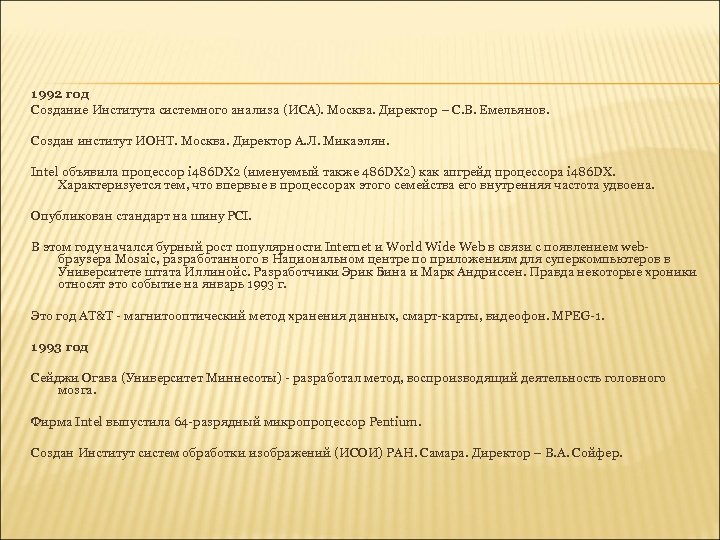 1992 год
Создание Института системного анализа (ИСА). Москва. Директор – С.В. Емельянов.

Создан институт ИОНТ. Москва. Директор А.Л. Микаэлян.

Intel объявила процессор i486DX2 (именуемый также 486DX2) как апгрейд процессора i486DX. Характеризуется тем, что впервые в процессорах этого семейства его внутренняя частота удвоена.

Опубликован стандарт на шину PCI.

В этом году начался бурный рост популярности Internet и World Wide Web в связи с появлением web-браузера Mosaic, разработанного в Национальном центре по приложениям для суперкомпьютеров в Университете штата Иллинойс. Разработчики Эрик Бина и Марк Андриссен. Правда некоторые хроники относят это событие на январь 1993 г.

Это год AT&T - магнитооптический метод хранения данных, смарт-карты, видеофон. MPEG-1.

1993 год

Сейджи Огава (Университет Миннесоты) - разработал метод, воспроизводящий деятельность головного мозга.

Фирма Intel выпустила 64-разрядный микропроцессор Pentium.

Создан Институт систем обработки изображений (ИСОИ) РАН. Самара. Директор – В.А. Сойфер.